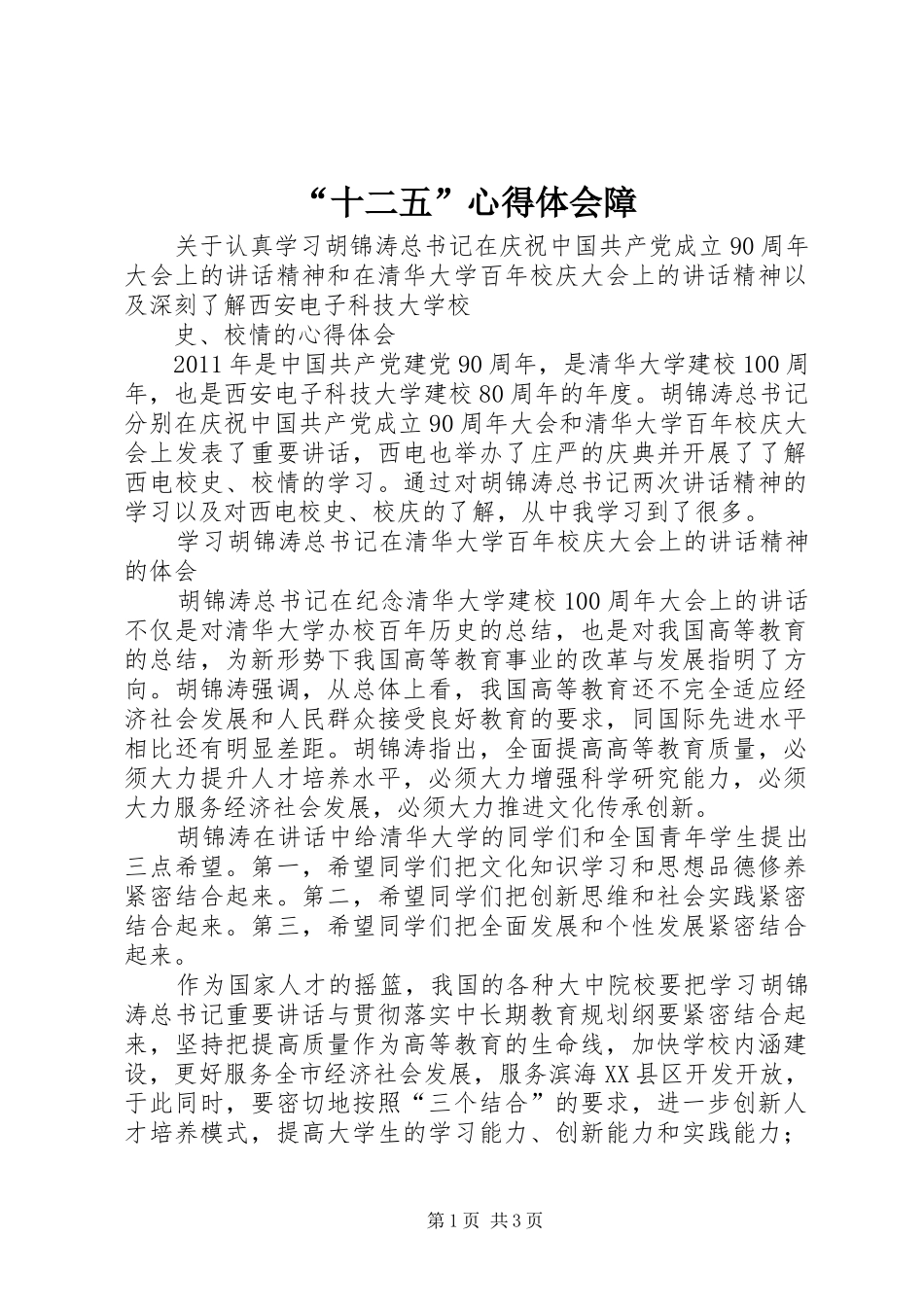 “十二五”心得体会障

关于认真学习胡锦涛总书记在庆祝中国共产党成立90周年大会上的讲话精神和在清华大学百年校庆大会上的讲话精神以及深刻了解西安电子科技大学校

史、校情的心得体会

2011年是中国共产党建党90周年，是清华大学建校100周年，也是西安电子科技大学建校80周年的年度。胡锦涛总书记分别在庆祝中国共产党成立90周年大会和清华大学百年校庆大会上发表了重要讲话，西电也举办了庄严的庆典并开展了了解西电校史、校情的学习。通过对胡锦涛总书记两次讲话精神的学习以及对西电校史、校庆的了解，从中我学习到了很多。

学习胡锦涛总书记在清华大学百年校庆大会上的讲话精神的体会

胡锦涛总书记在纪念清华大学建校100周年大会上的讲话不仅是对清华大学办校百年历史的总结，也是对我国高等教育的总结，为新形势下我国高等教育事业的改革与发展指明了方向。胡锦涛强调，从总体上看，我国高等教育还不完全适应经济社会发展和人民群众接受良好教育的要求，同国际先进水平相比还有明显差距。胡锦涛指出，全面提高高等教育质量，必须大力提升人才培养水平，必须大力增强科学研究能力，必须大力服务经济社会发展，必须大力推进文化传承创新。

胡锦涛在讲话中给清华大学的同学们和全国青年学生提出三点希望。第一，希望同学们把文化知识学习和思想品德修养紧密结合起来。第二，希望同学们把创新思维和社会实践紧密结合起来。第三，希望同学们把全面发展和个性发展紧密结合起来。

作为国家人才的摇篮，我国的各种大中院校要把学习胡锦涛总书记重要讲话与贯彻落实中长期教育规划纲要紧密结合起来，坚持把提高质量作为高等教育的生命线，加快学校内涵建设，更好服务全市经济社会发展，服务滨海XX县区开发开放，于此同时，要密切地按照“三个结合”的要求，进一步创新人才培养模式，提高大学生的学习能力、创新能力和实践能力；

第1页 共3页